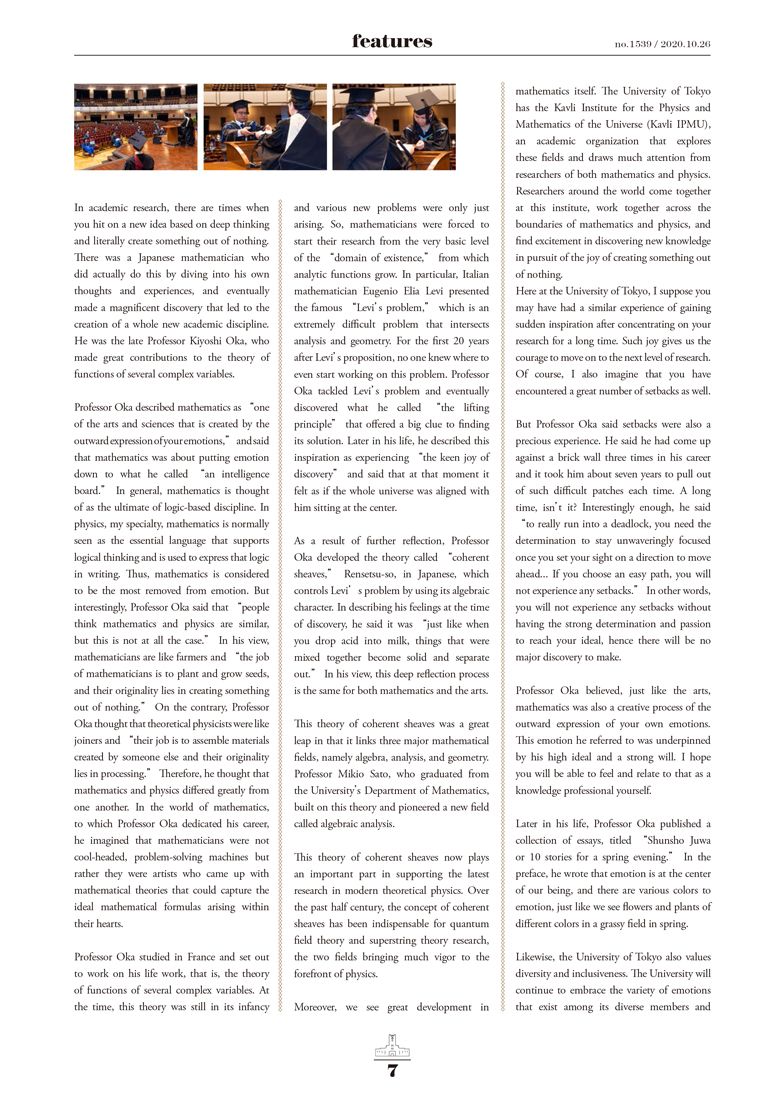 features

no.1539 / 2020.10.26

In academic research, there are times when you hit on a new idea based on deep thinking and literally create something out of nothing. There was a Japanese mathematician who did actually do this by diving into his own thoughts and experiences, and eventually made a magnificent discovery that led to the creation of a whole new academic discipline. He was the late Professor Kiyoshi Oka, who made great contributions to the theory of functions of several complex variables.

Professor Oka described mathematics as "one of the arts and sciences that is created by the outward expression of your emotions," and said that mathematics was about putting emotion down to what he called "an intelligence board." In general, mathematics is thought of as the ultimate of logic-based discipline. In physics, my specialty, mathematics is normally seen as the essential language that supports logical thinking and is used to express that logic in writing. Thus, mathematics is considered to be the most removed from emotion. But interestingly, Professor Oka said that "people think mathematics and physics are similar, but this is not at all the case." In his view, mathematicians are like farmers and "the job of mathematicians is to plant and grow seeds, and their originality lies in creating something out of nothing." On the contrary, Professor Oka thought that theoretical physicists were like joiners and "their job is to assemble materials created by someone else and their originality lies in processing." Therefore, he thought that mathematics and physics differed greatly from one another. In the world of mathematics, to which Professor Oka dedicated his career, he imagined that mathematicians were not cool-headed, problem-solving machines but rather they were artists who came up with mathematical theories that could capture the ideal mathematical formulas arising within their hearts.

Professor Oka studied in France and set out to work on his life work, that is, the theory of functions of several complex variables. At the time, this theory was still in its infancy and various new problems were only just arising. So, mathematicians were forced to start their research from the very basic level of the "domain of existence," from which analytic functions grow. In particular, Italian mathematician Eugenio Elia Levi presented the famous "Levi's problem," which is an extremely difficult problem that intersects analysis and geometry. For the first 20 years after Levi's proposition, no one knew where to even start working on this problem. Professor Oka tackled Levi's problem and eventually discovered what he called "the lifting principle" that offered a big clue to finding its solution. Later in his life, he described this inspiration as experiencing "the keen joy of discovery" and said that at that moment it felt as if the whole universe was aligned with him sitting at the center.

As a result of further reflection, Professor Oka developed the theory called "coherent sheaves," Rensetsu-so, in Japanese, which controls Levi's problem by using its algebraic character. In describing his feelings at the time of discovery, he said it was "just like when you drop acid into milk, things that were mixed together become solid and separate out." In his view, this deep reflection process is the same for both mathematics and the arts.

This theory of coherent sheaves was a great leap in that it links three major mathematical fields, namely algebra, analysis, and geometry. Professor Mikio Sato, who graduated from the University's Department of Mathematics, built on this theory and pioneered a new field called algebraic analysis.

This theory of coherent sheaves now plays an important part in supporting the latest research in modern theoretical physics. Over the past half century, the concept of coherent sheaves has been indispensable for quantum field theory and superstring theory research, the two fields bringing much vigor to the forefront of physics.

Moreover, we see great development in mathematics itself. The University of Tokyo has the Kavli Institute for the Physics and Mathematics of the Universe (Kavli IPMU), an academic organization that explores these fields and draws much attention from researchers of both mathematics and physics. Researchers around the world come together at this institute, work together across the boundaries of mathematics and physics, and find excitement in discovering new knowledge in pursuit of the joy of creating something out of nothing.
Here at the University of Tokyo, I suppose you may have had a similar experience of gaining sudden inspiration after concentrating on your research for a long time. Such joy gives us the courage to move on to the next level of research. Of course, I also imagine that you have encountered a great number of setbacks as well.

But Professor Oka said setbacks were also a precious experience. He said he had come up against a brick wall three times in his career and it took him about seven years to pull out of such difficult patches each time. A long time, isn't it? Interestingly enough, he said "to really run into a deadlock, you need the determination to stay unwaveringly focused once you set your sight on a direction to move ahead... If you choose an easy path, you will not experience any setbacks." In other words, you will not experience any setbacks without having the strong determination and passion to reach your ideal, hence there will be no major discovery to make.

Professor Oka believed, just like the arts, mathematics was also a creative process of the outward expression of your own emotions. This emotion he referred to was underpinned by his high ideal and a strong will. I hope you will be able to feel and relate to that as a knowledge professional yourself.

Later in his life, Professor Oka published a collection of essays, titled "Shunsho Juwa or 10 stories for a spring evening." In the preface, he wrote that emotion is at the center of our being, and there are various colors to emotion, just like we see flowers and plants of different colors in a grassy field in spring.

Likewise, the University of Tokyo also values diversity and inclusiveness. The University will continue to embrace the variety of emotions that exist among its diverse members and

7